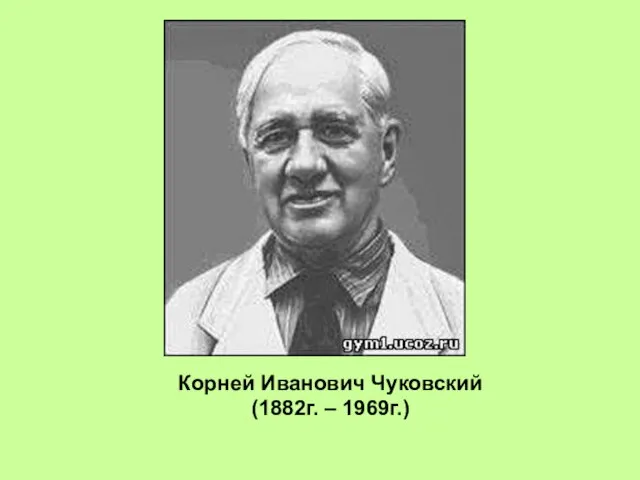 gym1.ucoz.ru

Корней Иванович Чуковский
(1882г. – 1969г.)